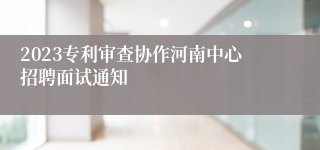 2023专利审查协作河南中心招聘面试通知